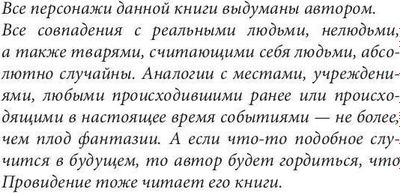 Все персонажи данной книги выдуманы автором.

Все совпадения с реальными людьми, нелюдьми, а также тварями, считающими себя людьми, абсолютно случайны. Аналогии с местами, учреждениями, любыми происходившими ранее или происходящими в настоящее время событиями — не более, чем плод фантазии. А если что-то подобное случится в будущем, то автор будет гордиться, что Провидение тоже читает его книги.